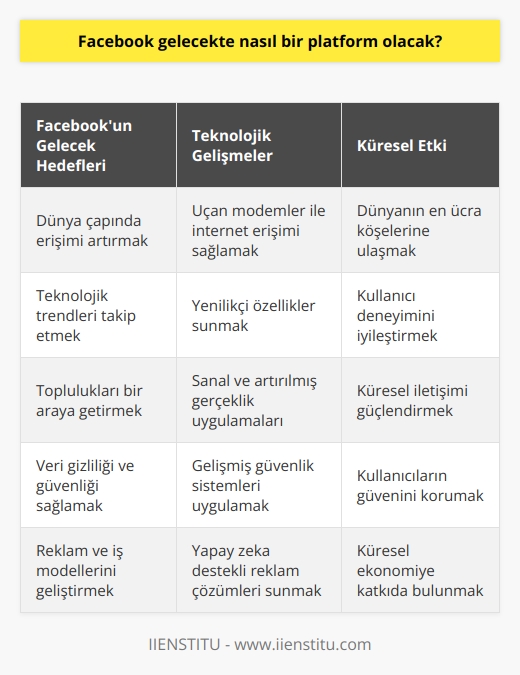 Facebook gelecekte nasıl bir platform olacak?

| Facebook'un Gelecek Hedefleri | Teknolojik Gelişmeler | Küresel Etki |
|---|---|---|
| Dünya çapında erişimi artırmak | Uçan modemler ile internet erişimi sağlamak | Dünyanın en ücra köşelerine ulaşmak |
| Teknolojik trendleri takip etmek | Yenilikçi özellikler sunmak | Kullanıcı deneyimini iyileştirmek |
| Toplulukları bir araya getirmek | Sanal ve artırılmış gerçeklik uygulamaları | Küresel iletişimi güçlendirmek |
| Veri gizliliği ve güvenliği sağlamak | Gelişmiş güvenlik sistemleri uygulamak | Kullanıcıların güvenini korumak |
| Reklam ve iş modellerini geliştirmek | Yapay zeka destekli reklam çözümleri sunmak | Küresel ekonomiye katkıda bulunmak |

IIENSTITU - www.iienstitu.com